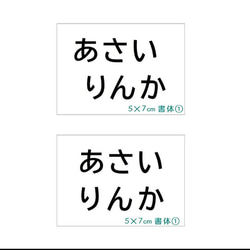 あさい
りんか
5×7cm 書体①

あさい
りんか
5×7cm 書体①